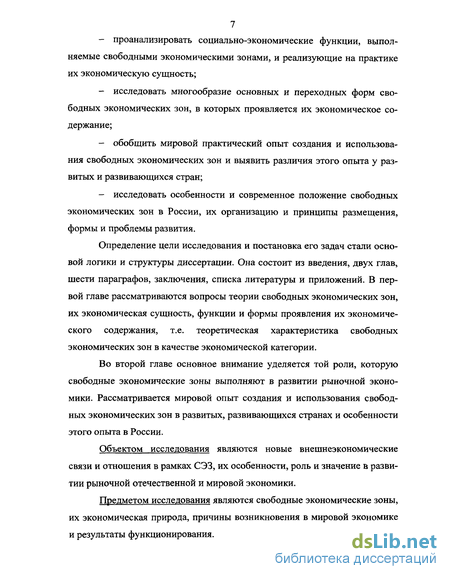 7

– проанализировать социально-экономические функции, выполняемые свободными экономическими зонами, и реализующие на практике их экономическую сущность;

– исследовать многообразие основных и переходных форм свободных экономических зон, в которых проявляется их экономическое содержание;

– обобщить мировой практический опыт создания и использования свободных экономических зон и выявить различия этого опыта у развитых и развивающихся стран;

– исследовать особенности и современное положение свободных экономических зон в России, их организацию и принципы размещения, формы и проблемы развития.

Определение цели исследования и постановка его задач стали основой логики и структуры диссертации. Она состоит из введения, двух глав, шести параграфов, заключения, списка литературы и приложений. В первой главе рассматриваются вопросы теории свободных экономических зон, их экономическая сущность, функции и формы проявления их экономического содержания, т.е. теоретическая характеристика свободных экономических зон в качестве экономической категории.

Во второй главе основное внимание уделяется той роли, которую свободные экономические зоны выполняют в развитии рыночной экономики. Рассматривается мировой опыт создания и использования свободных экономических зон в развитых, развивающихся странах и особенности этого опыта в России.

Объектом исследования являются новые внешнеэкономические связи и отношения в рамках СЭЗ, их особенности, роль и значение в развитии рыночной отечественной и мировой экономики.

Предметом исследования являются свободные экономические зоны, их экономическая природа, причины возникновения в мировой экономике и результаты функционирования.

dsLib.net
библиотека диссертаций